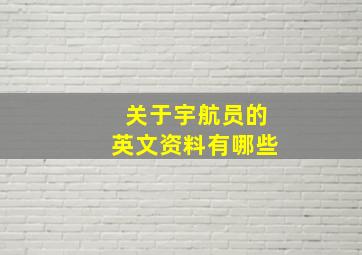 关于宇航员的
英文资料有哪些